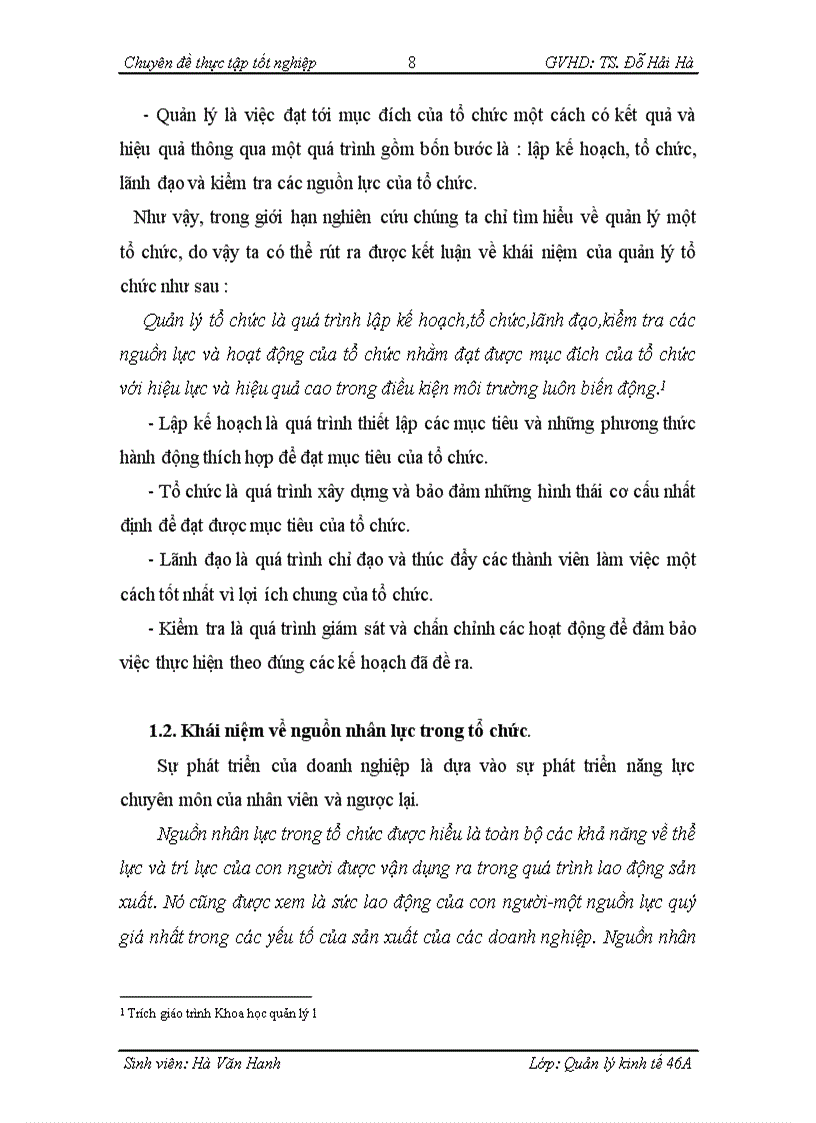 Chuyên đề thực tập tốt nghiệp 8 GVHD: TS. Đỗ Hải Hà

- Quản lý là việc đạt tới mục đích của tổ chức một cách có kết quả và hiệu quả thông qua một quá trình gồm bốn bước là : lập kế hoạch, tổ chức, lãnh đạo và kiểm tra các nguồn lực của tổ chức.

Như vậy, trong giới hạn nghiên cứu chúng ta chỉ tìm hiểu về quản lý một tổ chức, do vậy ta có thể rút ra được kết luận về khái niệm của quản lý tổ chức như sau :

Quản lý tổ chức là quá trình lập kế hoạch,tổ chức,lãnh đạo,kiểm tra các nguồn lực và hoạt động của tổ chức nhằm đạt được mục đích của tổ chức với hiệu lực và hiệu quả cao trong điều kiện môi trường luôn biến động.$^1$

- Lập kế hoạch là quá trình thiết lập các mục tiêu và những phương thức hành động thích hợp để đạt mục tiêu của tổ chức.

- Tổ chức là quá trình xây dựng và bảo đảm những hình thái cơ cấu nhất định để đạt được mục tiêu của tổ chức.

- Lãnh đạo là quá trình chỉ đạo và thúc đẩy các thành viên làm việc một cách tốt nhất vì lợi ích chung của tổ chức.

- Kiểm tra là quá trình giám sát và chấn chỉnh các hoạt động để đảm bảo việc thực hiện theo đúng các kế hoạch đã đề ra.

1.2. Khái niệm về nguồn nhân lực trong tổ chức.

Sự phát triển của doanh nghiệp là dựa vào sự phát triển năng lực chuyên môn của nhân viên và ngược lại.

Nguồn nhân lực trong tổ chức được hiểu là toàn bộ các khả năng về thể lực và trí lực của con người được vận dụng ra trong quá trình lao động sản xuất. Nó cũng được xem là sức lao động của con người-một nguồn lực quý giá nhất trong các yếu tố của sản xuất của các doanh nghiệp. Nguồn nhân

$^1$ Trích giáo trình Khoa học quản lý 1

Sinh viên: Hà Văn Hanh Lớp: Quản lý kinh tế 46A